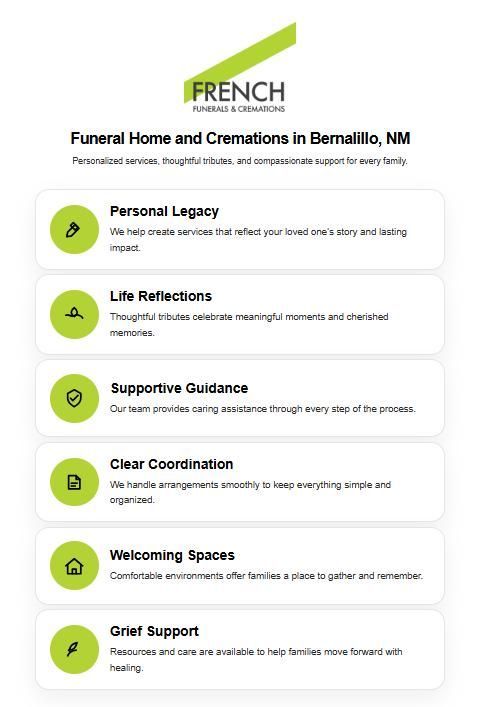 FRENCH
FUNERALS & CREMATIONS

Funeral Home and Cremations in Bernalillo, NM

Personalized services, thoughtful tributes, and compassionate support for every family.

Personal Legacy
We help create services that reflect your loved one's story and lasting impact.

Life Reflections
Thoughtful tributes celebrate meaningful moments and cherished memories.

Supportive Guidance
Our team provides caring assistance through every step of the process.

Clear Coordination
We handle arrangements smoothly to keep everything simple and organized.

Welcoming Spaces
Comfortable environments offer families a place to gather and remember.

Grief Support
Resources and care are available to help families move forward with healing.